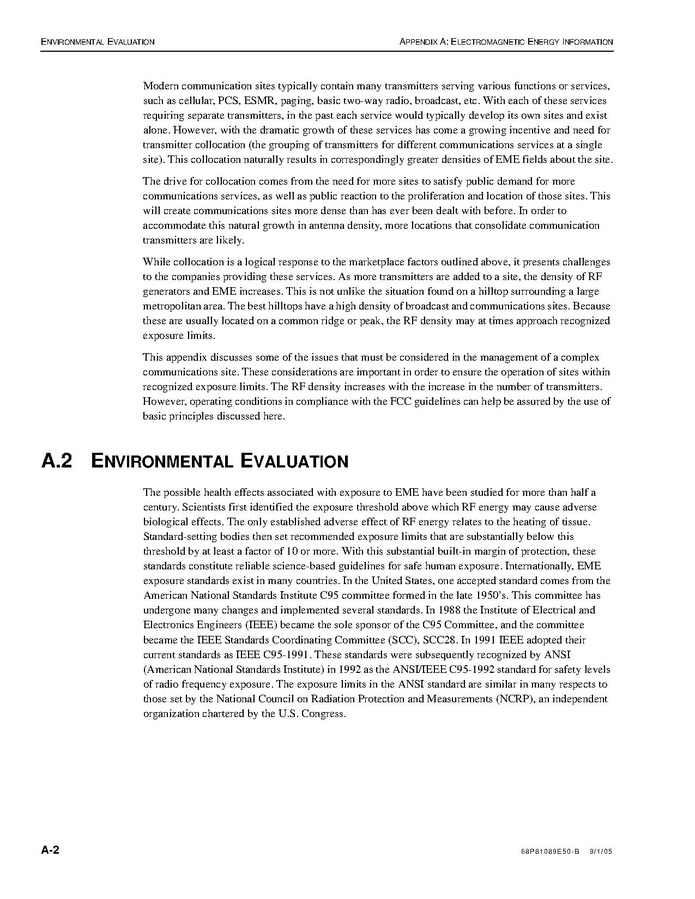 ENVIRONMENTAL EVALUATION

APPENDIX A: ELECTROMAGNETIC ENERGY INFORMATION

Modern communication sites typically contain many transmitters serving various functions or services, such as cellular, PCS, ESMR, paging, basic two-way radio, broadcast, etc. With each of these services requiring separate transmitters, in the past each service would typically develop its own sites and exist alone. However, with the dramatic growth of these services has come a growing incentive and need for transmitter collocation (the grouping of transmitters for different communications services at a single site). This collocation naturally results in correspondingly greater densities of EME fields about the site.

The drive for collocation comes from the need for more sites to satisfy public demand for more communications services, as well as public reaction to the proliferation and location of those sites. This will create communications sites more dense than has ever been dealt with before. In order to accommodate this natural growth in antenna density, more locations that consolidate communication transmitters are likely.

While collocation is a logical response to the marketplace factors outlined above, it presents challenges to the companies providing these services. As more transmitters are added to a site, the density of RF generators and EME increases. This is not unlike the situation found on a hilltop surrounding a large metropolitan area. The best hilltops have a high density of broadcast and communications sites. Because these are usually located on a common ridge or peak, the RF density may at times approach recognized exposure limits.

This appendix discusses some of the issues that must be considered in the management of a complex communications site. These considerations are important in order to ensure the operation of sites within recognized exposure limits. The RF density increases with the increase in the number of transmitters. However, operating conditions in compliance with the FCC guidelines can help be assured by the use of basic principles discussed here.

A.2 ENVIRONMENTAL EVALUATION

The possible health effects associated with exposure to EME have been studied for more than half a century. Scientists first identified the exposure threshold above which RF energy may cause adverse biological effects. The only established adverse effect of RF energy relates to the heating of tissue. Standard-setting bodies then set recommended exposure limits that are substantially below this threshold by at least a factor of 10 or more. With this substantial built-in margin of protection, these standards constitute reliable science-based guidelines for safe human exposure. Internationally, EME exposure standards exist in many countries. In the United States, one accepted standard comes from the American National Standards Institute C95 committee formed in the late 1950's. This committee has undergone many changes and implemented several standards. In 1988 the Institute of Electrical and Electronics Engineers (IEEE) became the sole sponsor of the C95 Committee, and the committee became the IEEE Standards Coordinating Committee (SCC), SCC28. In 1991 IEEE adopted their current standards as IEEE C95-1991. These standards were subsequently recognized by ANSI (American National Standards Institute) in 1992 as the ANSI/IEEE C95-1992 standard for safety levels of radio frequency exposure. The exposure limits in the ANSI standard are similar in many respects to those set by the National Council on Radiation Protection and Measurements (NCRP), an independent organization chartered by the U.S. Congress.

A-2

68P81089E50-B 9/1/05